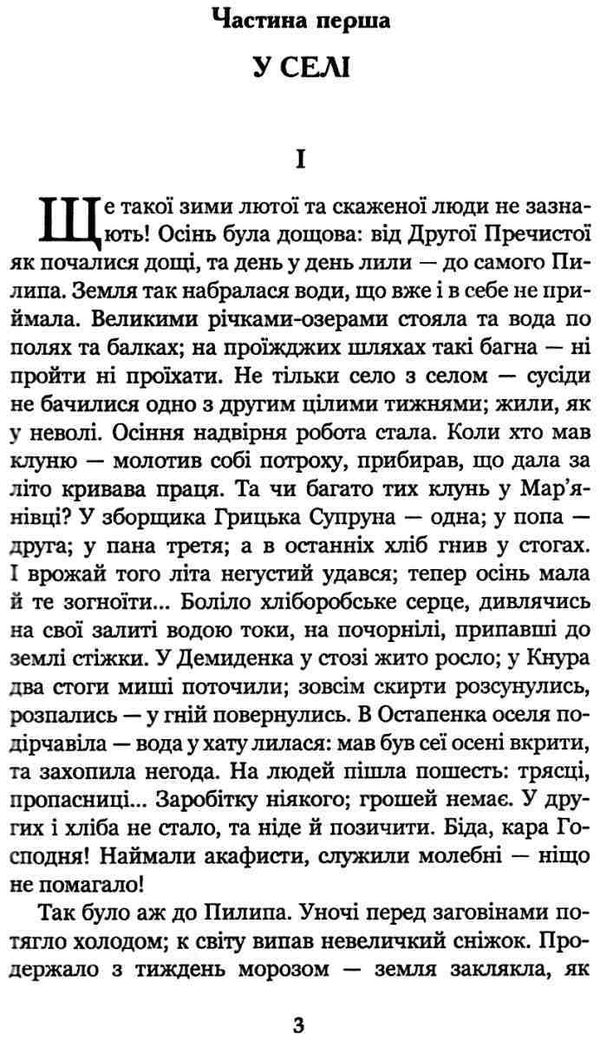 Частина перша

У СЕЛІ

I

Ще такої зими лютої та скаженої люди не зазнають! Осінь була дощова: від Другої Пречистої як почалися дощі, та день у день лили — до самого Пилипа. Земля так набралася води, що вже і в себе не приймала. Великими річками-озерами стояла та вода по полях та балках; на проїжджих шляхах такі багна — ні пройти ні проїхати. Не тільки село з селом — сусіди не бачилися одно з другим цілими тижнями; жили, як у неволі. Осіння надвірня робота стала. Коли хто мав клуню — молотив собі потроху, прибирав, що дала за літо кривава праця. Та чи багато тих клунь у Мар'янівці? У зборщика Грицька Супруна — одна; у попа — друга; у пана третя; а в останніх хліб гнив у стогах. І врожай того літа негустий удався; тепер осінь мала й те згноїти... Боліло хліборобське серце, дивлячись на свої залиті водою токи, на почорнілі, припавші до землі стіжки. У Демиденка у стозі жито росло; у Кнура два стоги миші поточили; зовсім скирти розсунулись, розпались — у гній повернулись. В Остапенка оселя подірчавіла — вода у хату лилася: мав був сеї осені вкрити, та захопила негода. На людей пішла пошесть: трясці, пропасниці... Заробітку ніякого; грошей немає. У других і хліба не стало, та ніде й позичити. Біда, кара Господня! Наймали акафисти, служили молебні — ніщо не помагало!

Так було аж до Пилипа. Уночі перед заговінами потягло холодом; к світу випав невеличкий сніжок. Продержало з тиждень морозом — земля заклякла, як

3